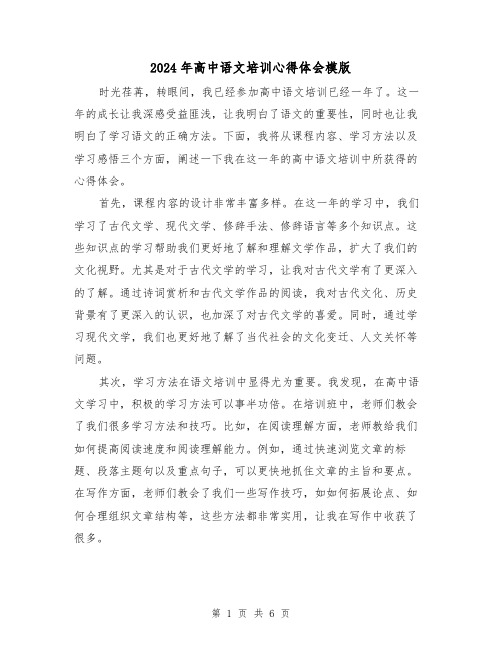 2024年高中语文培训心得体会模版

时光荏苒，转眼间，我已经参加高中语文培训已经一年了。这一年的成长让我深感受益匪浅，让我明白了语文的重要性，同时也让我明白了学习语文的正确方法。下面，我将从课程内容、学习方法以及学习感悟三个方面，阐述一下我在这一年的高中语文培训中所获得的心得体会。

首先，课程内容的设计非常丰富多样。在这一年的学习中，我们学习了古代文学、现代文学、修辞手法、修辞语言等多个知识点。这些知识点的学习帮助我们更好地了解和理解文学作品，扩大了我们的文化视野。尤其是对于古代文学的学习，让我对古代文学有了更深入的了解。通过诗词赏析和古代文学作品的阅读，我对古代文化、历史背景有了更深入的认识，也加深了对古代文学的喜爱。同时，通过学习现代文学，我们也更好地了解了当代社会的文化变迁、人文关怀等问题。

其次，学习方法在语文培训中显得尤为重要。我发现，在高中语文学习中，积极的学习方法可以事半功倍。在培训班中，老师们教会了我们很多学习方法和技巧。比如，在阅读理解方面，老师教给我们如何提高阅读速度和阅读理解能力。例如，通过快速浏览文章的标题、段落主题句以及重点句子，可以更快地抓住文章的主旨和要点。在写作方面，老师们教会了我们一些写作技巧，如如何拓展论点、如何合理组织文章结构等，这些方法都非常实用，让我在写作中收获了很多。

第 1 页 共 6 页